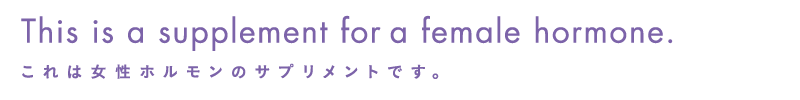 This is a supplement for a female hormone.
これは女性ホルモンのサプリメントです。